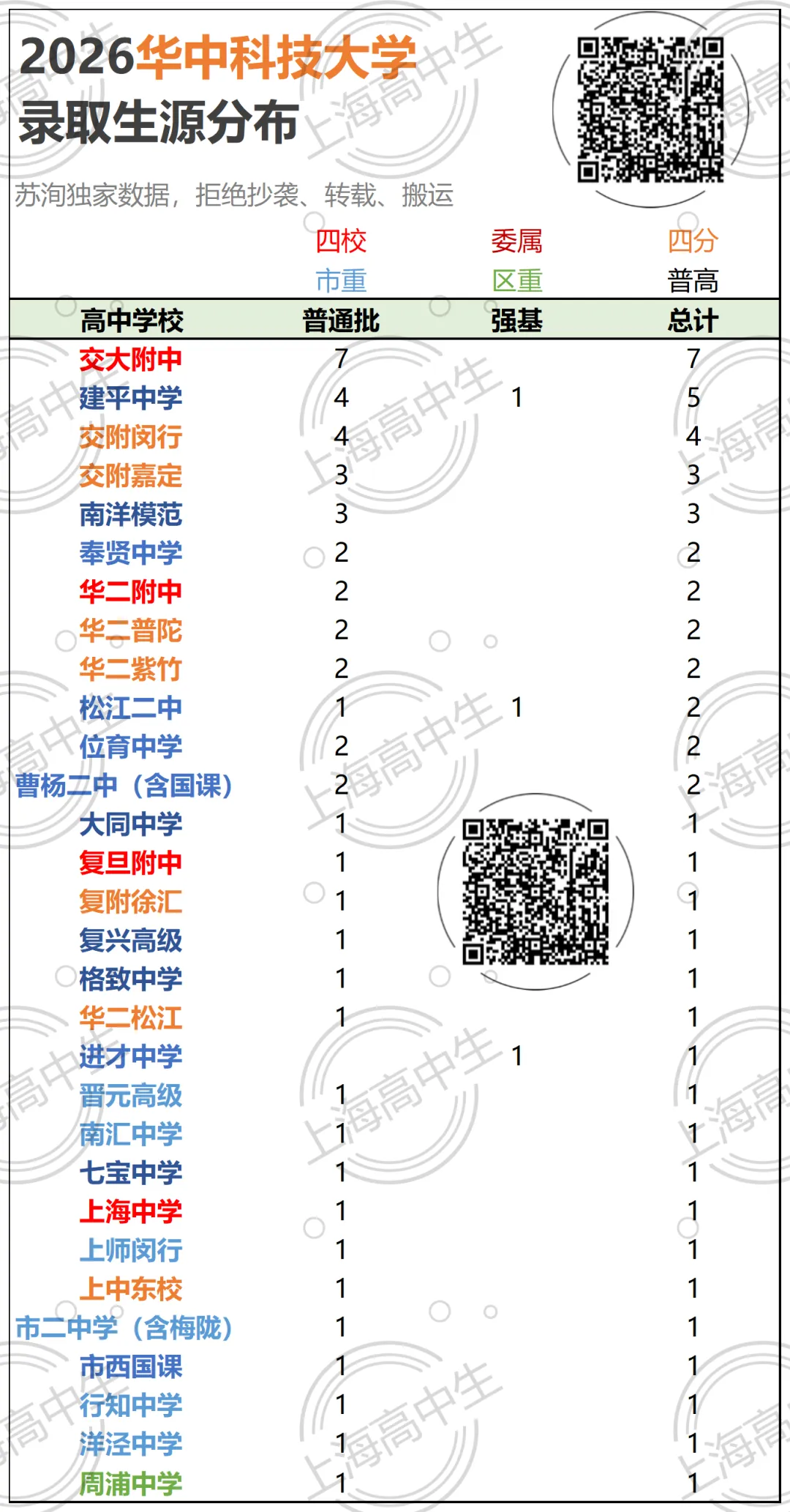 2026华中科技大学
录取生源分布

苏洵独家数据，拒绝抄袭、转载、搬运

四校 委属 四分
市重 区重 普高

| 高中学校 | 普通批 | 强基 | 总计 |
|---|---|---|---|
| 交大附中 | 7 | | 7 |
| 建平中学 | 4 | 1 | 5 |
| 交附闵行 | 4 | | 4 |
| 交附嘉定 | 3 | | 3 |
| 南洋模范 | 3 | | 3 |
| 奉贤中学 | 2 | | 2 |
| 华二附中 | 2 | | 2 |
| 华二普陀 | 2 | | 2 |
| 华二紫竹 | 2 | | 2 |
| 松江二中 | 1 | 1 | 2 |
| 位育中学 | 2 | | 2 |
| 曹杨二中（含国课） | 2 | | 2 |
| 大同中学 | 1 | | 1 |
| 复旦附中 | 1 | | 1 |
| 复附徐汇 | 1 | | 1 |
| 复兴高级 | 1 | | 1 |
| 格致中学 | 1 | | 1 |
| 华二松江 | 1 | | 1 |
| 进才中学 | | 1 | 1 |
| 晋元高级 | 1 | | 1 |
| 南汇中学 | 1 | | 1 |
| 七宝中学 | 1 | | 1 |
| 上海中学 | 1 | | 1 |
| 上师闵行 | 1 | | 1 |
| 上中东校 | 1 | | 1 |
| 市二中学（含梅陇） | 1 | | 1 |
| 市西国课 | 1 | | 1 |
| 行知中学 | 1 | | 1 |
| 洋泾中学 | 1 | | 1 |
| 周浦中学 | 1 | | 1 |

上海高中生